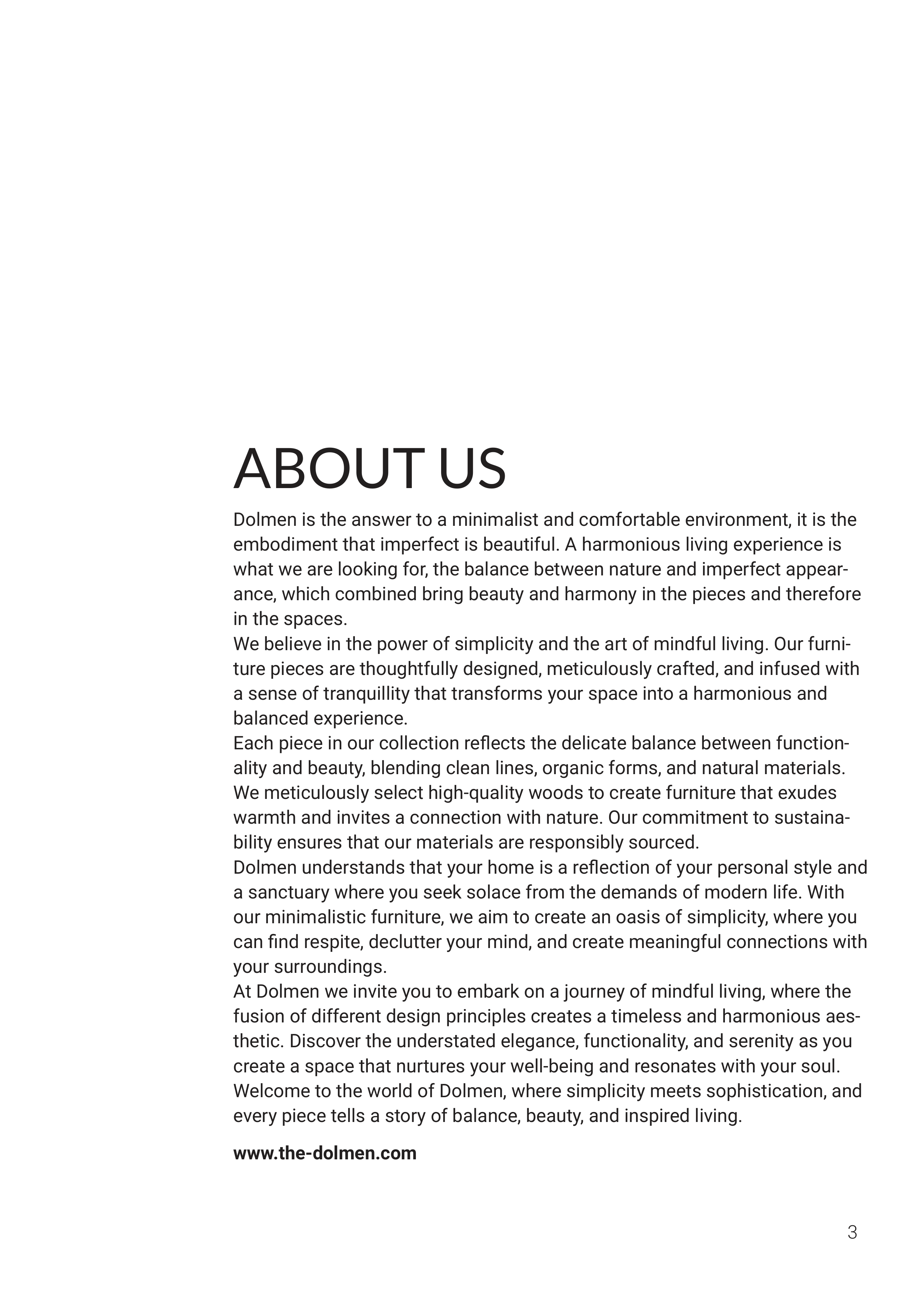 ABOUT US

Dolmen is the answer to a minimalist and comfortable environment, it is the embodiment that imperfect is beautiful. A harmonious living experience is what we are looking for, the balance between nature and imperfect appearance, which combined bring beauty and harmony in the pieces and therefore in the spaces.
We believe in the power of simplicity and the art of mindful living. Our furniture pieces are thoughtfully designed, meticulously crafted, and infused with a sense of tranquillity that transforms your space into a harmonious and balanced experience.
Each piece in our collection reflects the delicate balance between functionality and beauty, blending clean lines, organic forms, and natural materials. We meticulously select high-quality woods to create furniture that exudes warmth and invites a connection with nature. Our commitment to sustainability ensures that our materials are responsibly sourced.
Dolmen understands that your home is a reflection of your personal style and a sanctuary where you seek solace from the demands of modern life. With our minimalistic furniture, we aim to create an oasis of simplicity, where you can find respite, declutter your mind, and create meaningful connections with your surroundings.
At Dolmen we invite you to embark on a journey of mindful living, where the fusion of different design principles creates a timeless and harmonious aesthetic. Discover the understated elegance, functionality, and serenity as you create a space that nurtures your well-being and resonates with your soul.
Welcome to the world of Dolmen, where simplicity meets sophistication, and every piece tells a story of balance, beauty, and inspired living.

www.the-dolmen.com

3